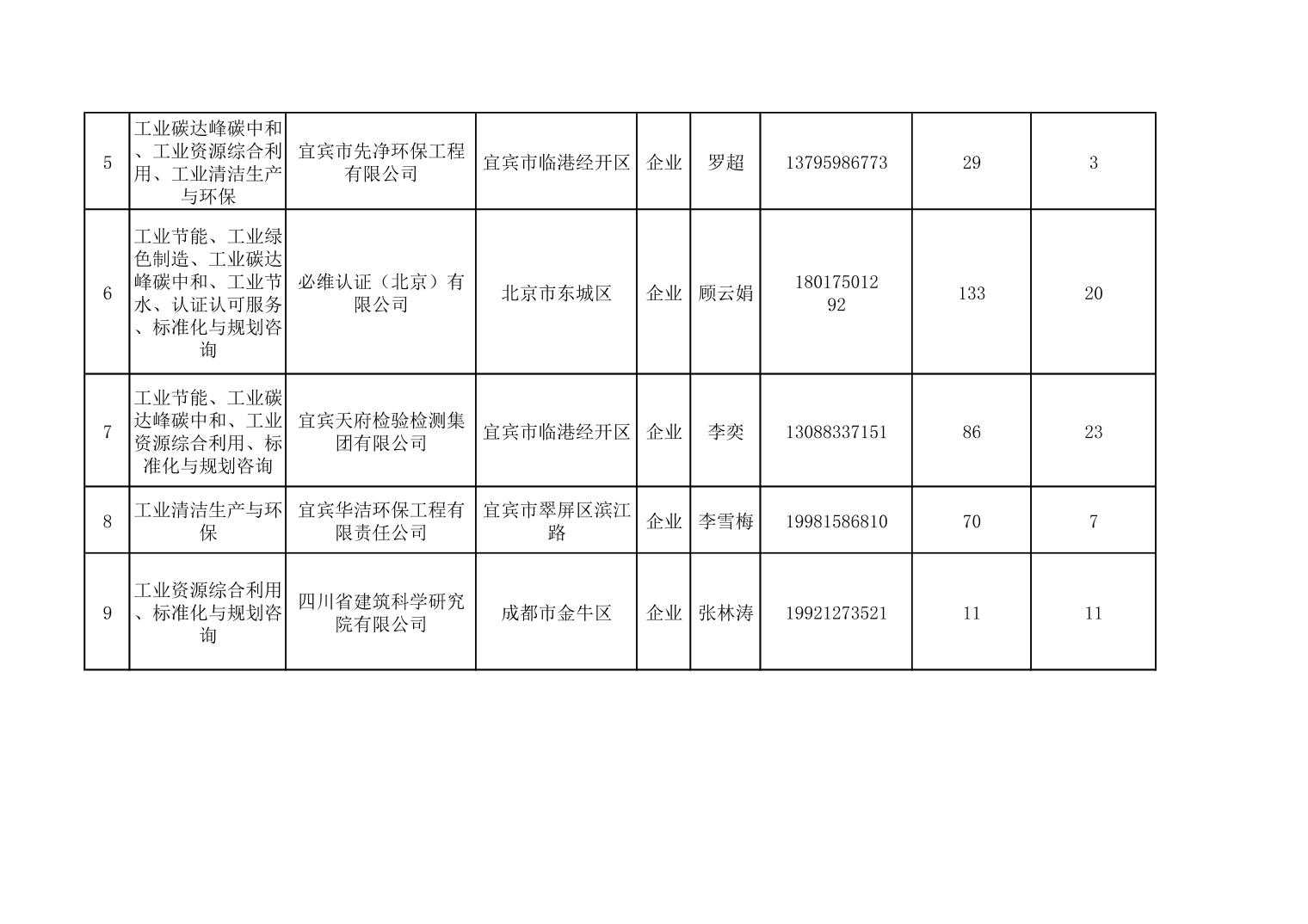 | 5 | 工业碳达峰碳中和、工业资源综合利用、工业清洁生产与环保 | 宜宾市先净环保工程有限公司 | 宜宾市临港经开区 | 企业 | 罗超 | 13795986773 | 29 | 3 |
|---|---|---|---|---|---|---|---|---|
| 6 | 工业节能、工业绿色制造、工业碳达峰碳中和、工业节水、认证认可服务、标准化与规划咨询 | 必维认证（北京）有限公司 | 北京市东城区 | 企业 | 顾云娟 | 18017501292 | 133 | 20 |
| 7 | 工业节能、工业碳达峰碳中和、工业资源综合利用、标准化与规划咨询 | 宜宾天府检验检测集团有限公司 | 宜宾市临港经开区 | 企业 | 李奕 | 13088337151 | 86 | 23 |
| 8 | 工业清洁生产与环保 | 宜宾华洁环保工程有限责任公司 | 宜宾市翠屏区滨江路 | 企业 | 李雪梅 | 19981586810 | 70 | 7 |
| 9 | 工业资源综合利用、标准化与规划咨询 | 四川省建筑科学研究院有限公司 | 成都市金牛区 | 企业 | 张林涛 | 19921273521 | 11 | 11 |